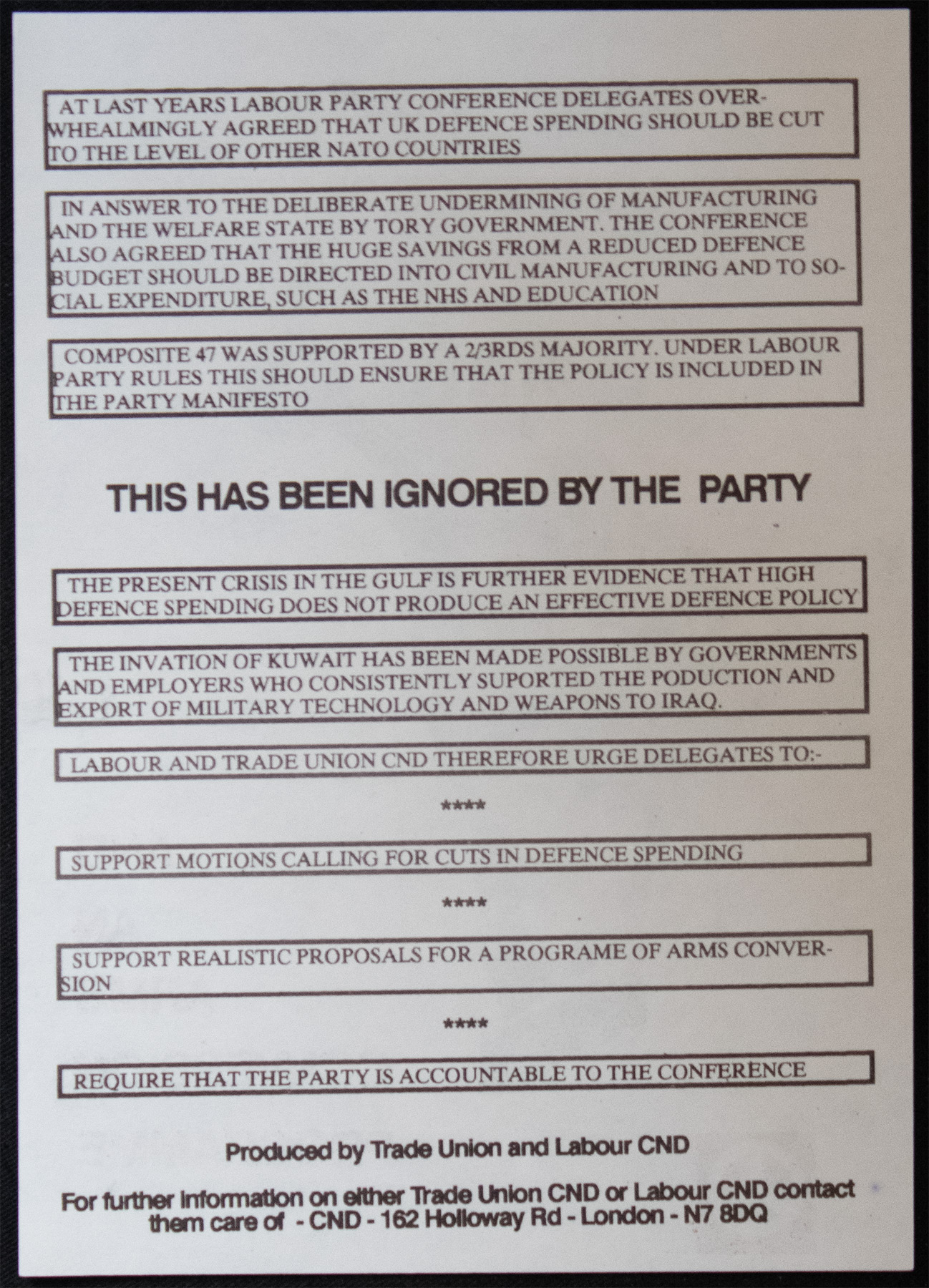 AT LAST YEARS LABOUR PARTY CONFERENCE DELEGATES OVERWHEALMINGLY AGREED THAT UK DEFENCE SPENDING SHOULD BE CUT TO THE LEVEL OF OTHER NATO COUNTRIES

IN ANSWER TO THE DELIBERATE UNDERMINING OF MANUFACTURING AND THE WELFARE STATE BY TORY GOVERNMENT. THE CONFERENCE ALSO AGREED THAT THE HUGE SAVINGS FROM A REDUCED DEFENCE BUDGET SHOULD BE DIRECTED INTO CIVIL MANUFACTURING AND TO SOCIAL EXPENDITURE, SUCH AS THE NHS AND EDUCATION

COMPOSITE 47 WAS SUPPORTED BY A 2/3RDS MAJORITY. UNDER LABOUR PARTY RULES THIS SHOULD ENSURE THAT THE POLICY IS INCLUDED IN THE PARTY MANIFESTO

THIS HAS BEEN IGNORED BY THE PARTY

THE PRESENT CRISIS IN THE GULF IS FURTHER EVIDENCE THAT HIGH DEFENCE SPENDING DOES NOT PRODUCE AN EFFECTIVE DEFENCE POLICY

THE INVATION OF KUWAIT HAS BEEN MADE POSSIBLE BY GOVERNMENTS AND EMPLOYERS WHO CONSISTENTLY SUPORTED THE PODUCTION AND EXPORT OF MILITARY TECHNOLOGY AND WEAPONS TO IRAQ.

LABOUR AND TRADE UNION CND THEREFORE URGE DELEGATES TO:-

****

SUPPORT MOTIONS CALLING FOR CUTS IN DEFENCE SPENDING

****

SUPPORT REALISTIC PROPOSALS FOR A PROGRAME OF ARMS CONVERSION

****

REQUIRE THAT THE PARTY IS ACCOUNTABLE TO THE CONFERENCE

Produced by Trade Union and Labour CND

For further information on either Trade Union CND or Labour CND contact them care of - CND - 162 Holloway Rd - London - N7 8DQ